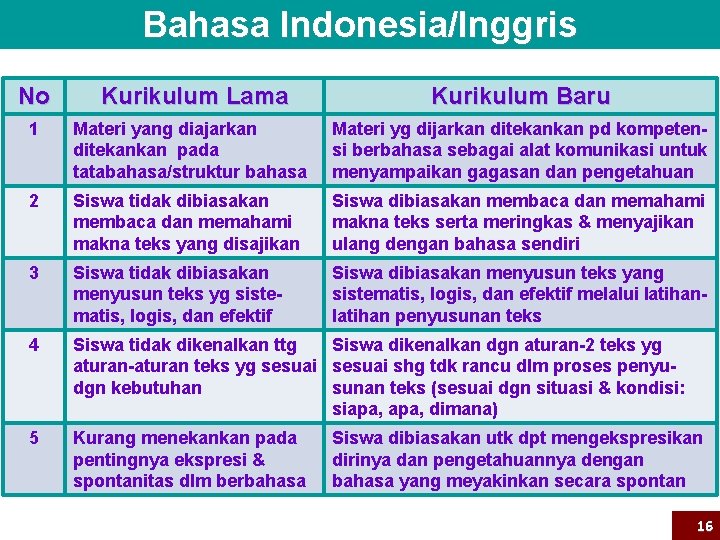 Bahasa Indonesia/Inggris

| No | Kurikulum Lama | Kurikulum Baru |
|---|---|---|
| 1 | Materi yang diajarkan ditekankan pada tatabahasa/struktur bahasa | Materi yg dijarkan ditekankan pd kompetensi berbahasa sebagai alat komunikasi untuk menyampaikan gagasan dan pengetahuan |
| 2 | Siswa tidak dibiasakan membaca dan memahami makna teks yang disajikan | Siswa dibiasakan membaca dan memahami makna teks serta meringkas & menyajikan ulang dengan bahasa sendiri |
| 3 | Siswa tidak dibiasakan menyusun teks yg sistematis, logis, dan efektif | Siswa dibiasakan menyusun teks yang sistematis, logis, dan efektif melalui latihan-latihan penyusunan teks |
| 4 | Siswa tidak dikenalkan ttg aturan-aturan teks yg sesuai dgn kebutuhan | Siswa dikenalkan dgn aturan-2 teks yg sesuai shg tdk rancu dlm proses penyusunan teks (sesuai dgn situasi & kondisi: siapa, apa, dimana) |
| 5 | Kurang menekankan pada pentingnya ekspresi & spontanitas dlm berbahasa | Siswa dibiasakan utk dpt mengekspresikan dirinya dan pengetahuannya dengan bahasa yang meyakinkan secara spontan |

16